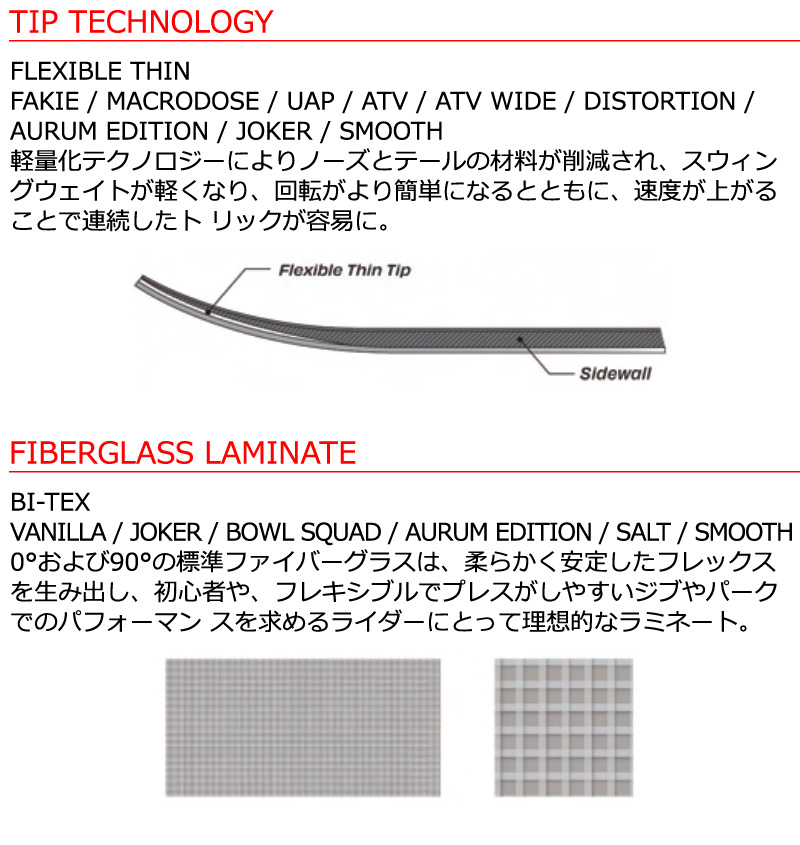 TIP TECHNOLOGY

FLEXIBLE THIN
FAKIE / MACRODOSE / UAP / ATV / ATV WIDE / DISTORTION / AURUM EDITION / JOKER / SMOOTH
軽量化テクノロジーによりノーズとテールの材料が削減され、スウィングウェイトが軽くなり、回転がより簡単になるとともに、速度が上がることで連続したト リックが容易に。

Flexible Thin Tip
Sidewall

FIBERGLASS LAMINATE

BI-TEX
VANILLA / JOKER / BOWL SQUAD / AURUM EDITION / SALT / SMOOTH
0°および90°の標準ファイバーグラスは、柔らかく安定したフレックスを生み出し、初心者や、フレキシブルでプレスがしやすいジブやパークでのパフォーマン スを求めるライダーにとって理想的なラミネート。